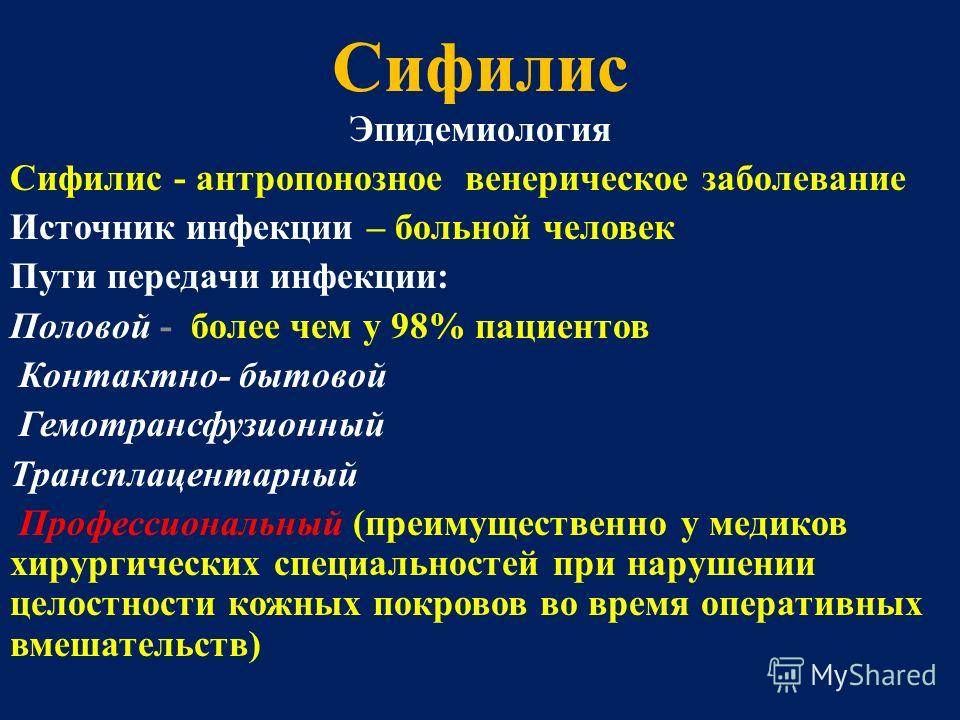 Сифилис

Эпидемиология

Сифилис - антропонозное венерическое заболевание

Источник инфекции – больной человек

Пути передачи инфекции:

Половой - более чем у 98% пациентов

Контактно- бытовой

Гемотрансфузионный

Трансплацентарный

Профессиональный (преимущественно у медиков хирургических специальностей при нарушении целостности кожных покровов во время оперативных вмешательств)

MyShared